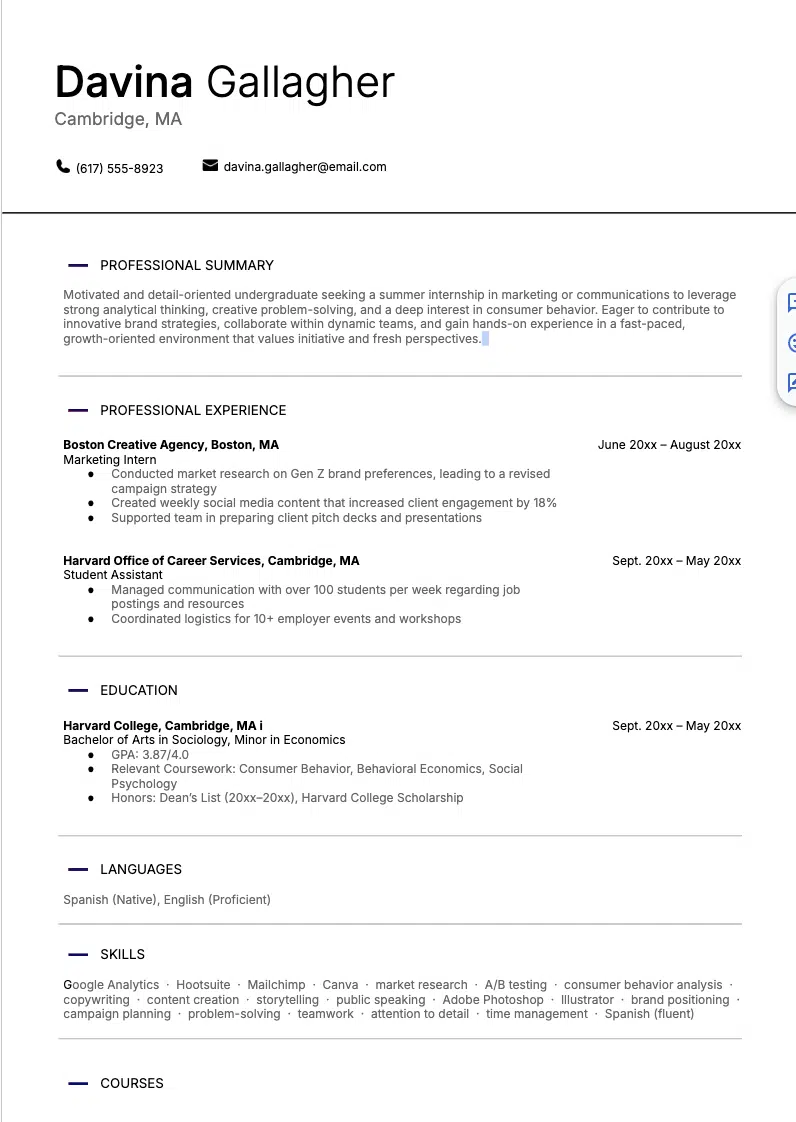 Davina Gallagher
Cambridge, MA

(617) 555-8923 davina.gallagher@email.com

PROFESSIONAL SUMMARY

Motivated and detail-oriented undergraduate seeking a summer internship in marketing or communications to leverage strong analytical thinking, creative problem-solving, and a deep interest in consumer behavior. Eager to contribute to innovative brand strategies, collaborate within dynamic teams, and gain hands-on experience in a fast-paced, growth-oriented environment that values initiative and fresh perspectives.

PROFESSIONAL EXPERIENCE

Boston Creative Agency, Boston, MA June 20xx – August 20xx
Marketing Intern
- Conducted market research on Gen Z brand preferences, leading to a revised campaign strategy
- Created weekly social media content that increased client engagement by 18%
- Supported team in preparing client pitch decks and presentations

Harvard Office of Career Services, Cambridge, MA Sept. 20xx – May 20xx
Student Assistant
- Managed communication with over 100 students per week regarding job postings and resources
- Coordinated logistics for 10+ employer events and workshops

EDUCATION

Harvard College, Cambridge, MA i Sept. 20xx – May 20xx
Bachelor of Arts in Sociology, Minor in Economics
- GPA: 3.87/4.0
- Relevant Coursework: Consumer Behavior, Behavioral Economics, Social Psychology
- Honors: Dean's List (20xx–20xx), Harvard College Scholarship

LANGUAGES

Spanish (Native), English (Proficient)

SKILLS

Google Analytics · Hootsuite · Mailchimp · Canva · market research · A/B testing · consumer behavior analysis · copywriting · content creation · storytelling · public speaking · Adobe Photoshop · Illustrator · brand positioning · campaign planning · problem-solving · teamwork · attention to detail · time management · Spanish (fluent)

COURSES